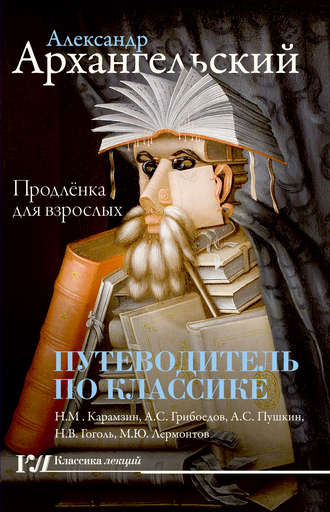 Александр
Архангельский

Продлёнка
для взрослых

ПУТЕВОДИТЕЛЬ
ПО КЛАССИКЕ

Н.М . Карамзин, А.С. Грибоедов, А.С. Пушкин,
Н.В. Гоголь, М.Ю. Лермонтов

Классика лекций